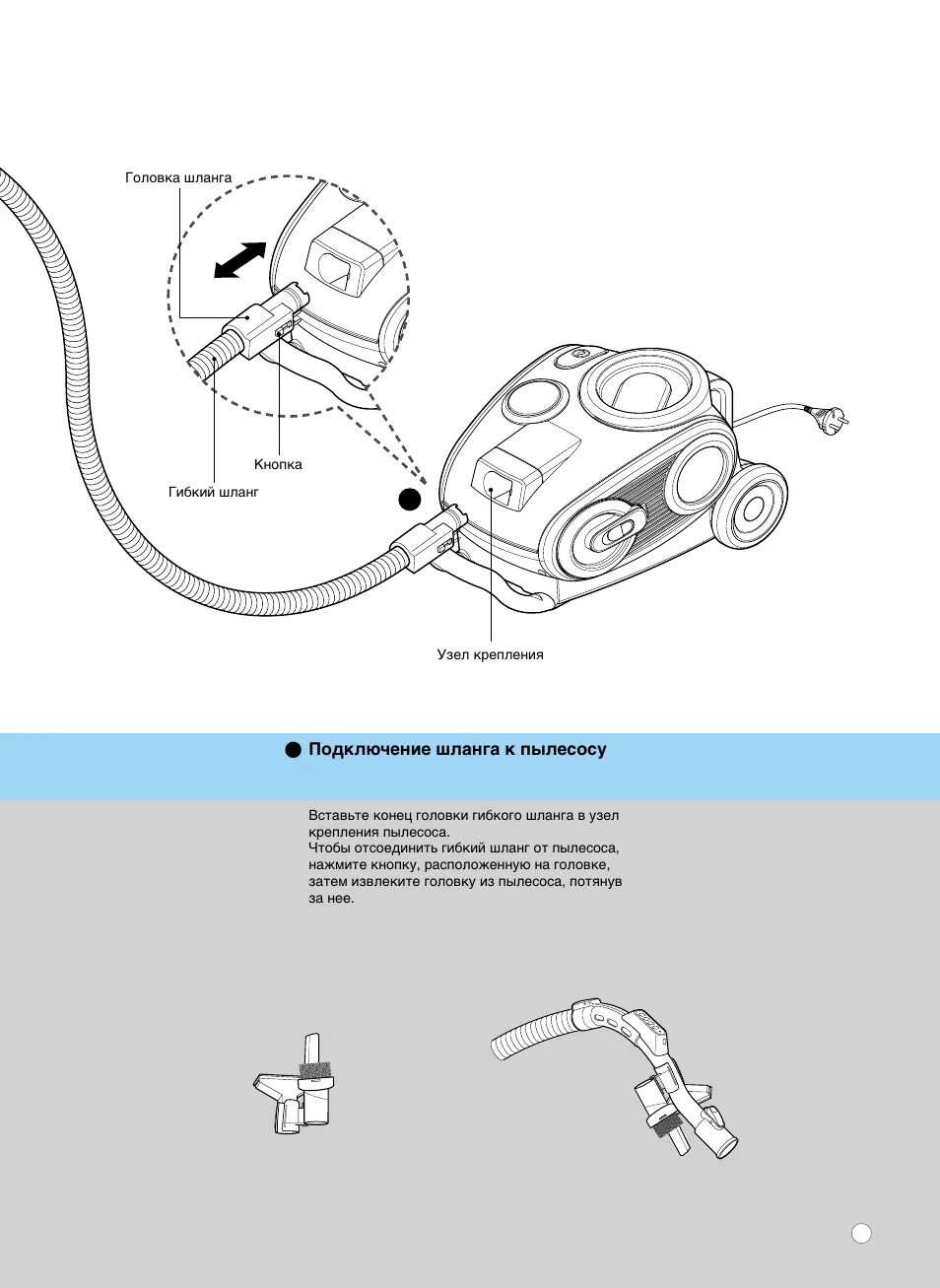 Головка шланга

Кнопка

Гибкий шланг

Узел крепления

Подключение шланга к пылесосу

Вставьте конец головки гибкого шланга в узел крепления пылесоса.
Чтобы отсоединить гибкий шланг от пылесоса, нажмите кнопку, расположенную на головке, затем извлеките головку из пылесоса, потянув за нее.